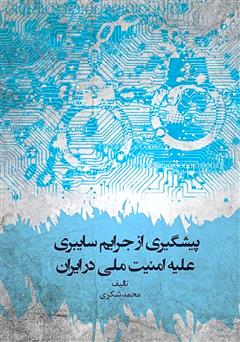 پیشگیری از جرایم سایبری
علیه امنیت ملی در ایران

تالیف
محمد شکری